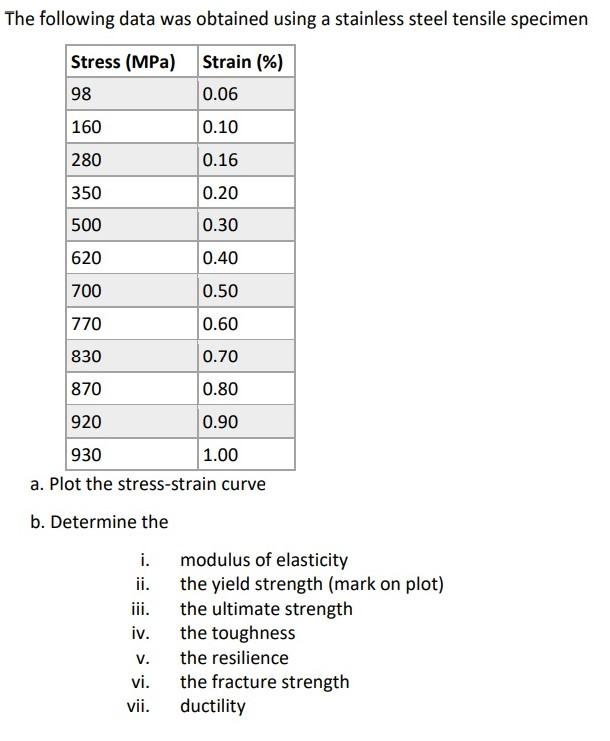 The following data was obtained using a stainless steel tensile specimen

| Stress (MPa) | Strain (%) |
|---|---|
| 98 | 0.06 |
| 160 | 0.10 |
| 280 | 0.16 |
| 350 | 0.20 |
| 500 | 0.30 |
| 620 | 0.40 |
| 700 | 0.50 |
| 770 | 0.60 |
| 830 | 0.70 |
| 870 | 0.80 |
| 920 | 0.90 |
| 930 | 1.00 |

a. Plot the stress-strain curve

b. Determine the

i. modulus of elasticity
ii. the yield strength (mark on plot)
iii. the ultimate strength
iv. the toughness
v. the resilience
vi. the fracture strength
vii. ductility